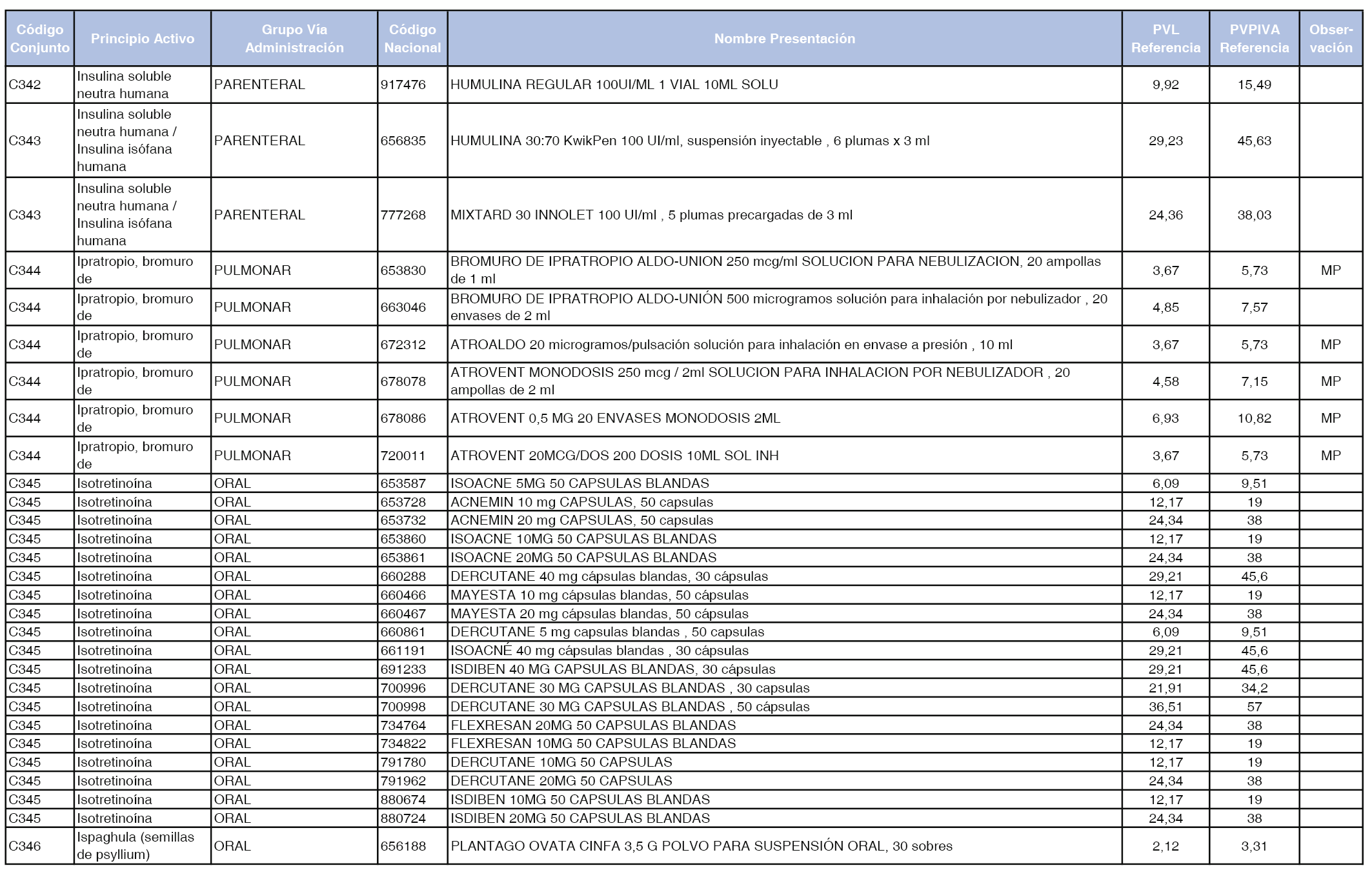 | Código Conjunto | Principio Activo | Grupo Vía Administración | Código Nacional | Nombre Presentación | PVL Referencia | PVPIVA Referencia | Observación |
|---|---|---|---|---|---|---|---|
| C342 | Insulina soluble neutra humana | PARENTERAL | 917476 | HUMULINA REGULAR 100UI/ML 1 VIAL 10ML SOLU | 9,92 | 15,49 | |
| C343 | Insulina soluble neutra humana / Insulina isófana humana | PARENTERAL | 656835 | HUMULINA 30:70 KwikPen 100 UI/ml, suspensión inyectable , 6 plumas x 3 ml | 29,23 | 45,63 | |
| C343 | Insulina soluble neutra humana / Insulina isófana humana | PARENTERAL | 777268 | MIXTARD 30 INNOLET 100 UI/ml , 5 plumas precargadas de 3 ml | 24,36 | 38,03 | |
| C344 | Ipratropio, bromuro de | PULMONAR | 653830 | BROMURO DE IPRATROPIO ALDO-UNION 250 mcg/ml SOLUCION PARA NEBULIZACION, 20 ampollas de 1 ml | 3,67 | 5,73 | MP |
| C344 | Ipratropio, bromuro de | PULMONAR | 663046 | BROMURO DE IPRATROPIO ALDO-UNIÓN 500 microgramos solución para inhalación por nebulizador , 20 envases de 2 ml | 4,85 | 7,57 | |
| C344 | Ipratropio, bromuro de | PULMONAR | 672312 | ATROALDO 20 microgramos/pulsación solución para inhalación en envase a presión , 10 ml | 3,67 | 5,73 | MP |
| C344 | Ipratropio, bromuro de | PULMONAR | 678078 | ATROVENT MONODOSIS 250 mcg / 2ml SOLUCION PARA INHALACION POR NEBULIZADOR , 20 ampollas de 2 ml | 4,58 | 7,15 | MP |
| C344 | Ipratropio, bromuro de | PULMONAR | 678086 | ATROVENT 0,5 MG 20 ENVASES MONODOSIS 2ML | 6,93 | 10,82 | MP |
| C344 | Ipratropio, bromuro de | PULMONAR | 720011 | ATROVENT 20MCG/DOS 200 DOSIS 10ML SOL INH | 3,67 | 5,73 | MP |
| C345 | Isotretinoína | ORAL | 653587 | ISOACNE 5MG 50 CAPSULAS BLANDAS | 6,09 | 9,51 | |
| C345 | Isotretinoína | ORAL | 653728 | ACNEMIN 10 mg CAPSULAS, 50 capsulas | 12,17 | 19 | |
| C345 | Isotretinoína | ORAL | 653732 | ACNEMIN 20 mg CAPSULAS, 50 capsulas | 24,34 | 38 | |
| C345 | Isotretinoína | ORAL | 653860 | ISOACNE 10MG 50 CAPSULAS BLANDAS | 12,17 | 19 | |
| C345 | Isotretinoína | ORAL | 653861 | ISOACNE 20MG 50 CAPSULAS BLANDAS | 24,34 | 38 | |
| C345 | Isotretinoína | ORAL | 660288 | DERCUTANE 40 mg cápsulas blandas, 30 cápsulas | 29,21 | 45,6 | |
| C345 | Isotretinoína | ORAL | 660466 | MAYESTA 10 mg cápsulas blandas, 50 cápsulas | 12,17 | 19 | |
| C345 | Isotretinoína | ORAL | 660467 | MAYESTA 20 mg cápsulas blandas, 50 cápsulas | 24,34 | 38 | |
| C345 | Isotretinoína | ORAL | 660861 | DERCUTANE 5 mg capsulas blandas , 50 capsulas | 6,09 | 9,51 | |
| C345 | Isotretinoína | ORAL | 661191 | ISOACNÉ 40 mg cápsulas blandas , 30 cápsulas | 29,21 | 45,6 | |
| C345 | Isotretinoína | ORAL | 691233 | ISDIBEN 40 MG CAPSULAS BLANDAS, 30 cápsulas | 29,21 | 45,6 | |
| C345 | Isotretinoína | ORAL | 700996 | DERCUTANE 30 MG CAPSULAS BLANDAS , 30 capsulas | 21,91 | 34,2 | |
| C345 | Isotretinoína | ORAL | 700998 | DERCUTANE 30 MG CAPSULAS BLANDAS , 50 cápsulas | 36,51 | 57 | |
| C345 | Isotretinoína | ORAL | 734764 | FLEXRESAN 20MG 50 CAPSULAS BLANDAS | 24,34 | 38 | |
| C345 | Isotretinoína | ORAL | 734822 | FLEXRESAN 10MG 50 CAPSULAS BLANDAS | 12,17 | 19 | |
| C345 | Isotretinoína | ORAL | 791780 | DERCUTANE 10MG 50 CAPSULAS | 12,17 | 19 | |
| C345 | Isotretinoína | ORAL | 791962 | DERCUTANE 20MG 50 CAPSULAS | 24,34 | 38 | |
| C345 | Isotretinoína | ORAL | 880674 | ISDIBEN 10MG 50 CAPSULAS BLANDAS | 12,17 | 19 | |
| C345 | Isotretinoína | ORAL | 880724 | ISDIBEN 20MG 50 CAPSULAS BLANDAS | 24,34 | 38 | |
| C346 | Ispaghula (semillas de psyllium) | ORAL | 656188 | PLANTAGO OVATA CINFA 3,5 G POLVO PARA SUSPENSIÓN ORAL, 30 sobres | 2,12 | 3,31 | |